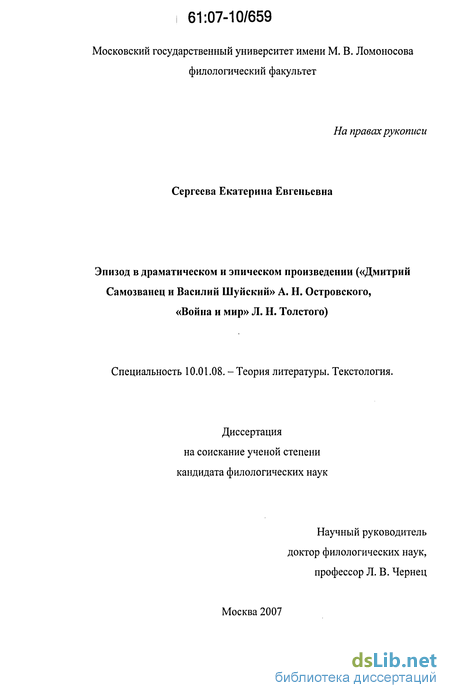 61:07-10/659

Московский государственный университет имени М. В. Ломоносова
филологический факультет

На правах рукописи

Сергеева Екатерина Евгеньевна

Эпизод в драматическом и эпическом произведении («Дмитрий Самозванец и Василий Шуйский» А. Н. Островского, «Война и мир» Л. Н. Толстого)

Специальность 10.01.08. – Теория литературы. Текстология.

Диссертация
на соискание ученой степени
кандидата филологических наук

Научный руководитель
доктор филологических наук,
профессор Л. В. Чернец

Москва 2007

dsLib.net
библиотека диссертаций